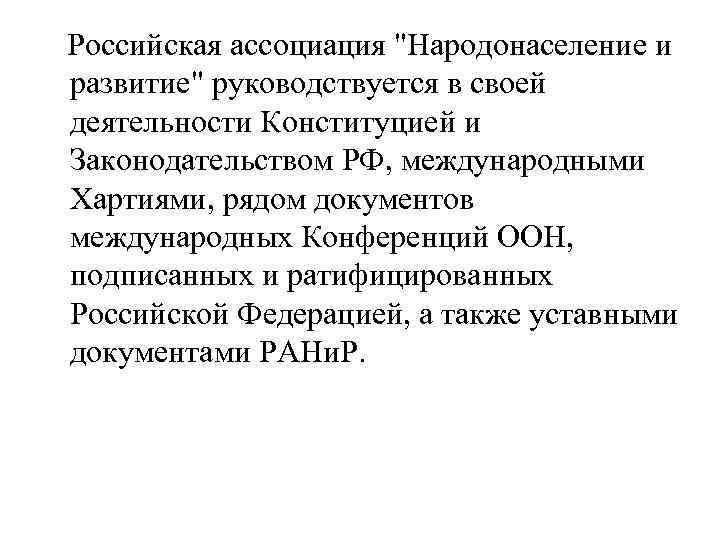 Российская ассоциация "Народонаселение и развитие" руководствуется в своей деятельности Конституцией и Законодательством РФ, международными Хартиями, рядом документов международных Конференций ООН, подписанных и ратифицированных Российской Федерацией, а также уставными документами РАНиР.